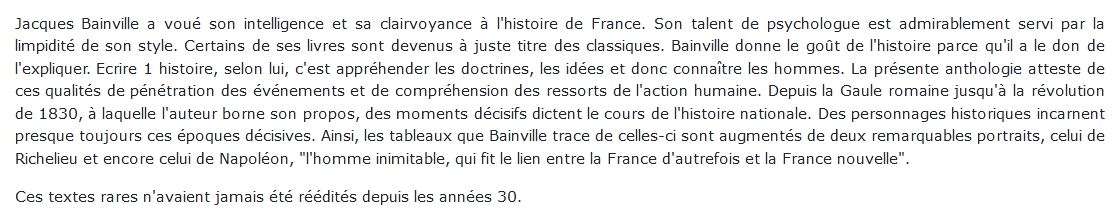 Jacques Bainville a voué son intelligence et sa clairvoyance à l'histoire de France. Son talent de psychologue est admirablement servi par la limpidité de son style. Certains de ses livres sont devenus à juste titre des classiques. Bainville donne le goût de l'histoire parce qu'il a le don de l'expliquer. Ecrire 1 histoire, selon lui, c'est appréhender les doctrines, les idées et donc connaître les hommes. La présente anthologie atteste de ces qualités de pénétration des événements et de compréhension des ressorts de l'action humaine. Depuis la Gaule romaine jusqu'à la révolution de 1830, à laquelle l'auteur borne son propos, des moments décisifs dictent le cours de l'histoire nationale. Des personnages historiques incarnent presque toujours ces époques décisives. Ainsi, les tableaux que Bainville trace de celles-ci sont augmentés de deux remarquables portraits, celui de Richelieu et encore celui de Napoléon, "l'homme inimitable, qui fit le lien entre la France d'autrefois et la France nouvelle".

Ces textes rares n'avaient jamais été réédités depuis les années 30.